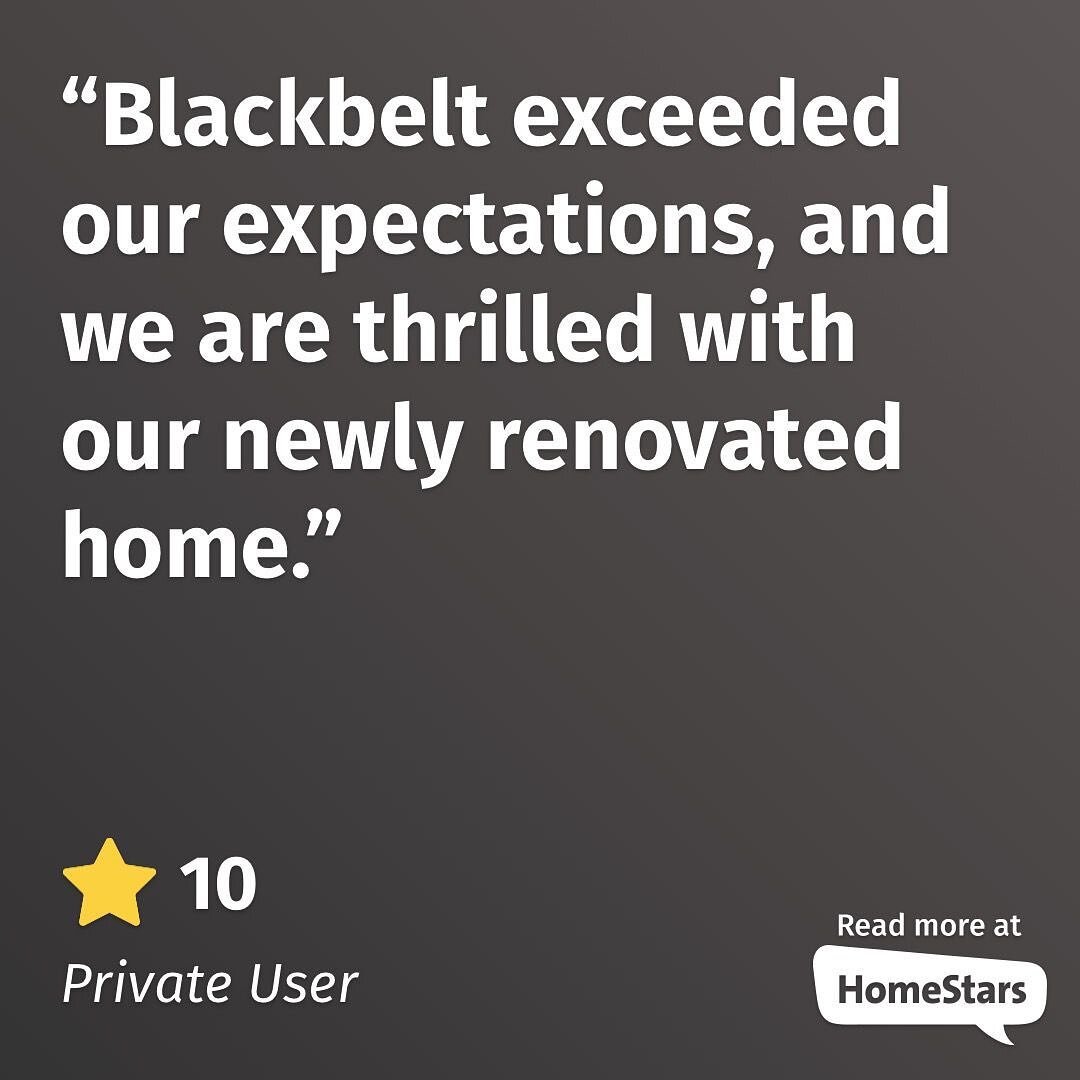 “Blackbelt exceeded our expectations, and we are thrilled with our newly renovated home.”

10

Private User

Read more at

HomeStars